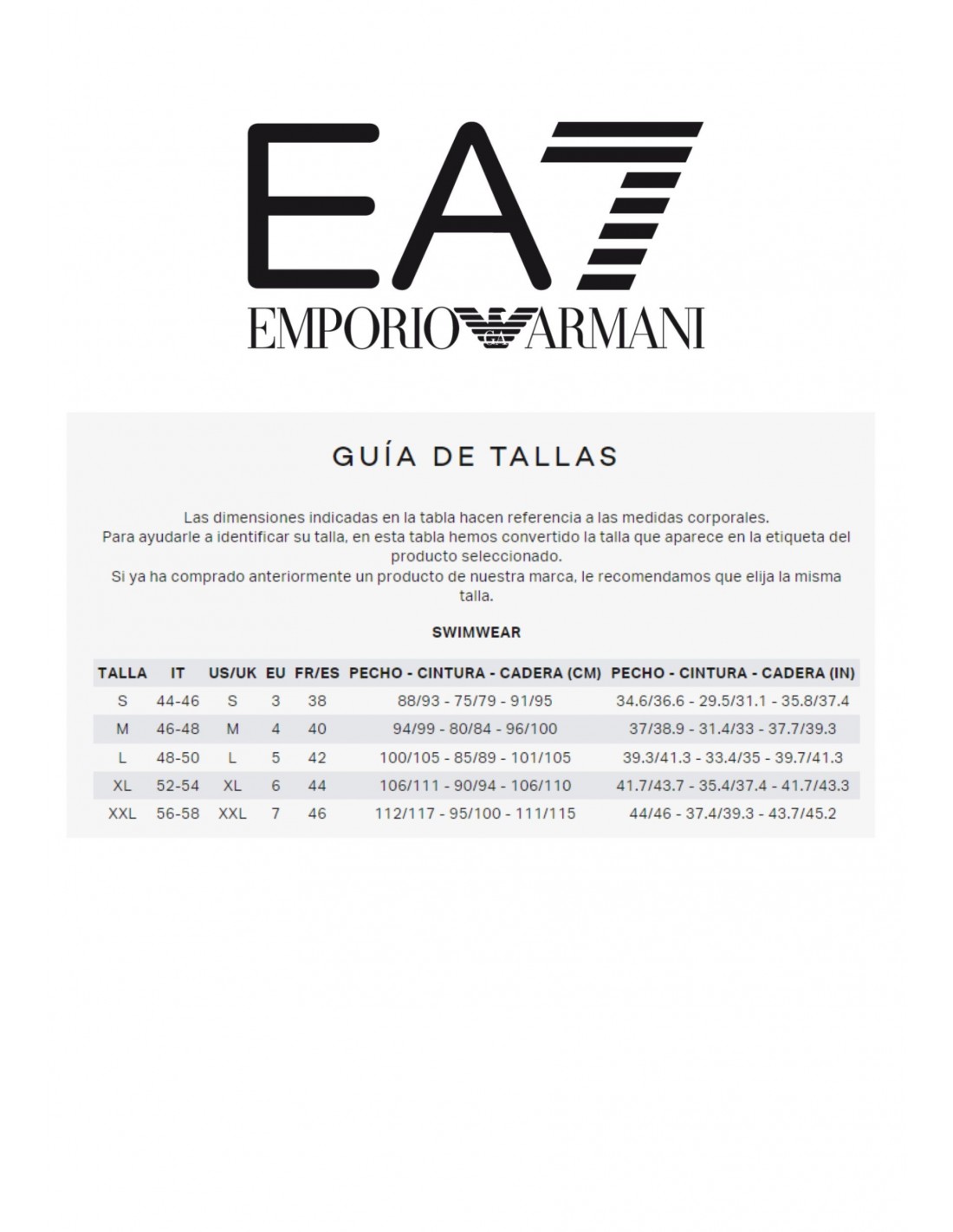 EA7
EMPORIO ARMANI

GUÍA DE TALLAS

Las dimensiones indicadas en la tabla hacen referencia a las medidas corporales.
Para ayudarle a identificar su talla, en esta tabla hemos convertido la talla que aparece en la etiqueta del producto seleccionado.
Si ya ha comprado anteriormente un producto de nuestra marca, le recomendamos que elija la misma talla.

SWIMWEAR

| TALLA | IT | US/UK | EU | FR/ES | PECHO - CINTURA - CADERA (CM) | PECHO - CINTURA - CADERA (IN) |
|---|---|---|---|---|---|---|
| S | 44-46 | S | 3 | 38 | 88/93 - 75/79 - 91/95 | 34.6/36.6 - 29.5/31.1 - 35.8/37.4 |
| M | 46-48 | M | 4 | 40 | 94/99 - 80/84 - 96/100 | 37/38.9 - 31.4/33 - 37.7/39.3 |
| L | 48-50 | L | 5 | 42 | 100/105 - 85/89 - 101/105 | 39.3/41.3 - 33.4/35 - 39.7/41.3 |
| XL | 52-54 | XL | 6 | 44 | 106/111 - 90/94 - 106/110 | 41.7/43.7 - 35.4/37.4 - 41.7/43.3 |
| XXL | 56-58 | XXL | 7 | 46 | 112/117 - 95/100 - 111/115 | 44/46 - 37.4/39.3 - 43.7/45.2 |